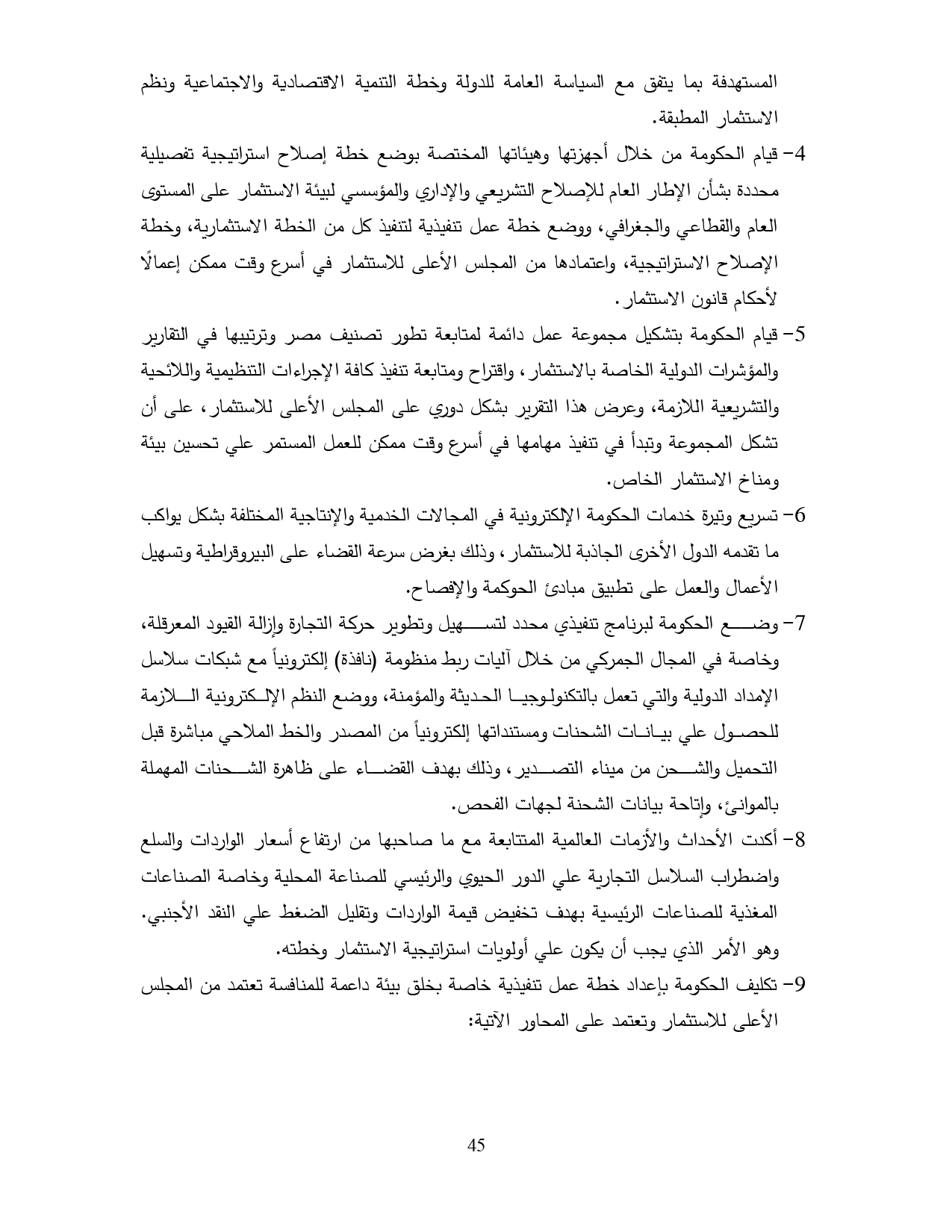 المستهدفة بما يتفق مع السياسة العامة للدولة وخطة التنمية الاقتصادية والاجتماعية ونظم الاستثمار المطبقة.

4- قيام الحكومة من خلال أجهزتها وهيئاتها المختصة بوضع خطة إصلاح استراتيجية تفصيلية محددة بشأن الإطار العام للإصلاح التشريعي والإداري والمؤسسي لبيئة الاستثمار على المستوى العام والقطاعي والجغرافي، ووضع خطة عمل تنفيذية لتنفيذ كل من الخطة الاستثمارية، وخطة الإصلاح الاستراتيجية، واعتمادها من المجلس الأعلى للاستثمار في أسرع وقت ممكن إعمالًا لأحكام قانون الاستثمار.

5- قيام الحكومة بتشكيل مجموعة عمل دائمة لمتابعة تطور تصنيف مصر وترتيبها في التقارير والمؤشرات الدولية الخاصة بالاستثمار، واقتراح ومتابعة تنفيذ كافة الإجراءات التنظيمية واللائحية والتشريعية اللازمة، وعرض هذا التقرير بشكل دوري على المجلس الأعلى للاستثمار، على أن تشكل المجموعة وتبدأ في تنفيذ مهامها في أسرع وقت ممكن للعمل المستمر علي تحسين بيئة ومناخ الاستثمار الخاص.

6- تسريع وتيرة خدمات الحكومة الإلكترونية في المجالات الخدمية والإنتاجية المختلفة بشكل يواكب ما تقدمه الدول الأخرى الجاذبة للاستثمار، وذلك بغرض سرعة القضاء على البيروقراطية وتسهيل الأعمال والعمل على تطبيق مبادئ الحوكمة والإفصاح.

7- وضع الحكومة لبرنامج تنفيذي محدد لتسهيل وتطوير حركة التجارة وإزالة القيود المعرقلة، وخاصة في المجال الجمركي من خلال آليات ربط منظومة (نافذة) إلكترونياً مع شبكات سلاسل الإمداد الدولية والتي تعمل بالتكنولوجيا الحديثة والمؤمنة، ووضع النظم الإلكترونية اللازمة للحصول علي بيانات الشحنات ومستنداتها إلكترونياً من المصدر والخط الملاحي مباشرة قبل التحميل والشحن من ميناء التصدير، وذلك بهدف القضاء على ظاهرة الشحنات المهملة بالموانئ، وإتاحة بيانات الشحنة لجهات الفحص.

8- أكدت الأحداث والأزمات العالمية المتتابعة مع ما صاحبها من ارتفاع أسعار الواردات والسلع واضطراب السلاسل التجارية علي الدور الحيوي والرئيسي للصناعة المحلية وخاصة الصناعات المغذية للصناعات الرئيسية بهدف تخفيض قيمة الواردات وتقليل الضغط علي النقد الأجنبي. وهو الأمر الذي يجب أن يكون علي أولويات استراتيجية الاستثمار وخطته.

9- تكليف الحكومة بإعداد خطة عمل تنفيذية خاصة بخلق بيئة داعمة للمنافسة تعتمد من المجلس الأعلى للاستثمار وتعتمد على المحاور الآتية:

45